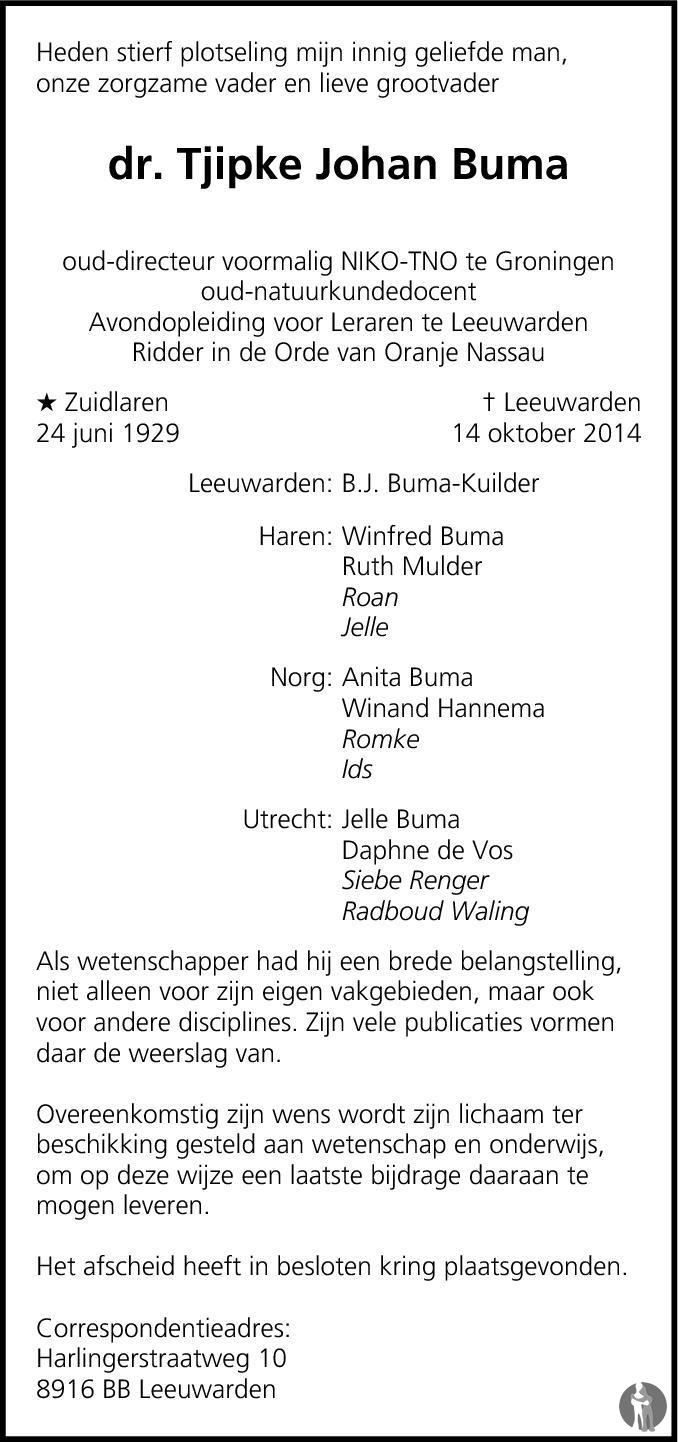 Heden stierf plotseling mijn innig geliefde man, onze zorgzame vader en lieve grootvader

dr. Tjipke Johan Buma

oud-directeur voormalig NIKO-TNO te Groningen
oud-natuurkundedocent
Avondopleiding voor Leraren te Leeuwarden
Ridder in de Orde van Oranje Nassau

★ Zuidlaren
24 juni 1929

† Leeuwarden
14 oktober 2014

Leeuwarden: B.J. Buma-Kuilder

Haren: Winfred Buma
Ruth Mulder
Roan
Jelle

Norg: Anita Buma
Winand Hannema
Romke
Ids

Utrecht: Jelle Buma
Daphne de Vos
Siebe Renger
Radboud Waling

Als wetenschapper had hij een brede belangstelling, niet alleen voor zijn eigen vakgebieden, maar ook voor andere disciplines. Zijn vele publicaties vormen daar de weerslag van.

Overeenkomstig zijn wens wordt zijn lichaam ter beschikking gesteld aan wetenschap en onderwijs, om op deze wijze een laatste bijdrage daaraan te mogen leveren.

Het afscheid heeft in besloten kring plaatsgevonden.

Correspondentieadres:
Harlingerstraatweg 10
8916 BB Leeuwarden